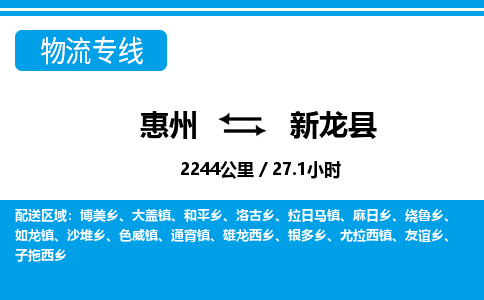 物流专线

惠州 新龙县

2244公里 / 27.1小时

配送区域：博美乡、大盖镇、和平乡、洛古乡、拉日马镇、麻日乡、绕鲁乡、如龙镇、沙堆乡、色威镇、通宵镇、雄龙西乡、银多乡、尤拉西镇、友谊乡、子拖西乡